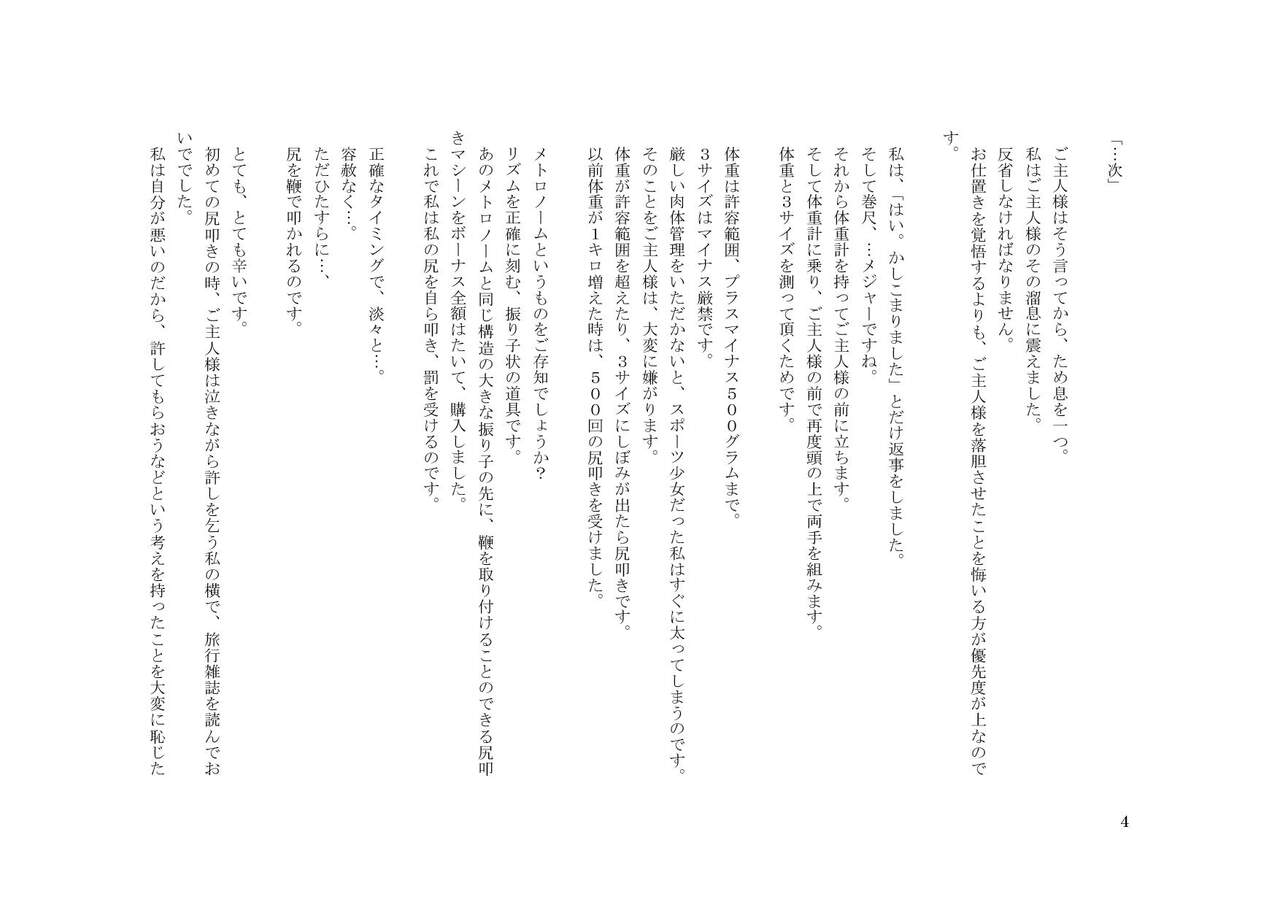 「…次」

ご主人様はそう言ってから、ため息を一つ。

私はご主人様のその溜息に震えました。

反省しなければなりません。

お仕置きを覚悟するよりも、ご主人様を落胆させたことを悔いる方が優先度が上なのです。

私は、「はい。かしこまりました」とだけ返事をしました。

そして巻尺、…メジャーですね。

それから体重計を持ってご主人様の前に立ちます。

そして体重計に乗り、ご主人様の前で再度頭の上で両手を組みます。

体重と3サイズを測って頂くためです。

体重は許容範囲、プラスマイナス５００グラムまで。

3サイズはマイナス厳禁です。

厳しい肉体管理をいただかないと、スポーツ少女だった私はすぐに太ってしまうのです。

そのことをご主人様は、大変に嫌がります。

体重が許容範囲を超えたり、3サイズにしぼみが出たら尻叩きです。

以前体重が1キロ増えた時は、５００回の尻叩きを受けました。

メトロノームというものをご存知でしょうか?

リズムを正確に刻む、振り子状の道具です。

あのメトロノームと同じ構造の大きな振り子の先に、鞭を取り付けることのできる尻叩きマシーンをボーナス全額はたいて、購入しました。

これで私は私の尻を自ら叩き、罰を受けるのです。

正確なタイミングで、淡々と…。

容赦なく…。

ただひたすらに…、

尻を鞭で叩かれるのです。

とても、とても辛いです。

初めての尻叩きの時、ご主人様は泣きながら許しを乞う私の横で、旅行雑誌を読んでおいででした。

私は自分が悪いのだから、許してもらおうなどという考えを持ったことを大変に恥じた

4